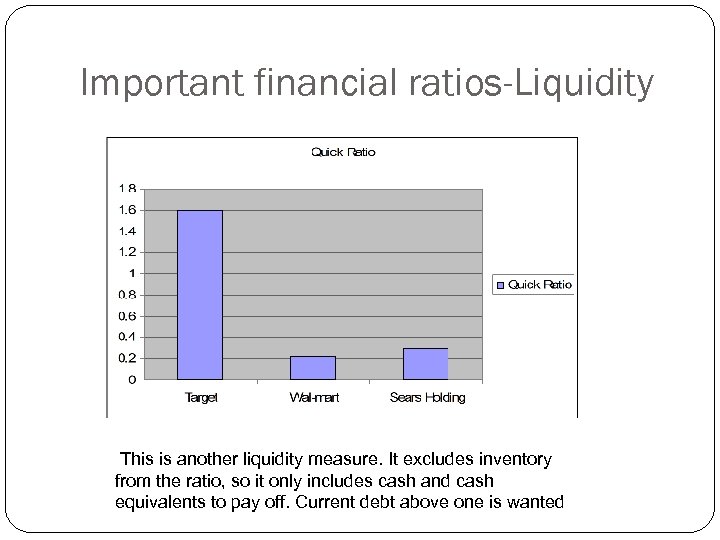 Important financial ratios-Liquidity

Quick Ratio

1.8
1.6
1.4
1.2
1
0.8
0.6
0.4
0.2
0

Target
Wal-mart
Sears Holding

Quick Ratio

This is another liquidity measure. It excludes inventory from the ratio, so it only includes cash and cash equivalents to pay off. Current debt above one is wanted